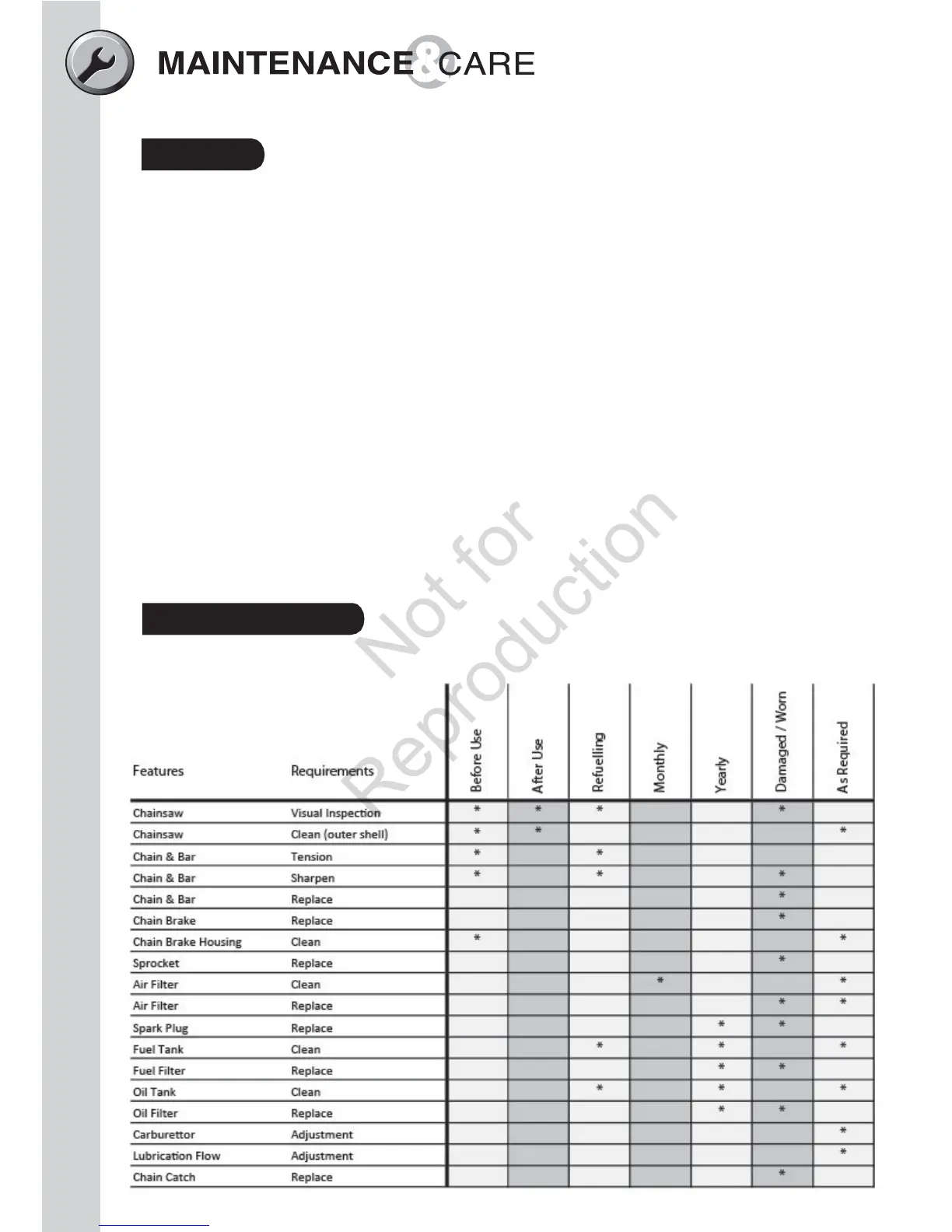 MAINTENANCE & CARE

Not for Reproduction

| Features | Requirements | Before Use | After Use | Refuelling | Monthly | Yearly | Damaged / Worn | As Required |
|---|---|---|---|---|---|---|---|---|
| Chainsaw | Visual Inspection | * | * | * | | | * | |
| Chainsaw | Clean (outer shell) | * | * | | | | | * |
| Chain & Bar | Tension | * | | * | | | | |
| Chain & Bar | Sharpen | * | | * | | | * | |
| Chain & Bar | Replace | | | | | | * | |
| Chain Brake | Replace | | | | | | * | |
| Chain Brake Housing | Clean | * | | | | | | * |
| Sprocket | Replace | | | | | | * | |
| Air Filter | Clean | | | | * | | | * |
| Air Filter | Replace | | | | | | * | * |
| Spark Plug | Replace | | | | | * | * | |
| Fuel Tank | Clean | | | * | | * | | * |
| Fuel Filter | Replace | | | | | * | * | |
| Oil Tank | Clean | | | * | | * | | * |
| Oil Filter | Replace | | | | | * | * | |
| Carburettor | Adjustment | | | | | | | * |
| Lubrication Flow | Adjustment | | | | | | | * |
| Chain Catch | Replace | | | | | | * | |